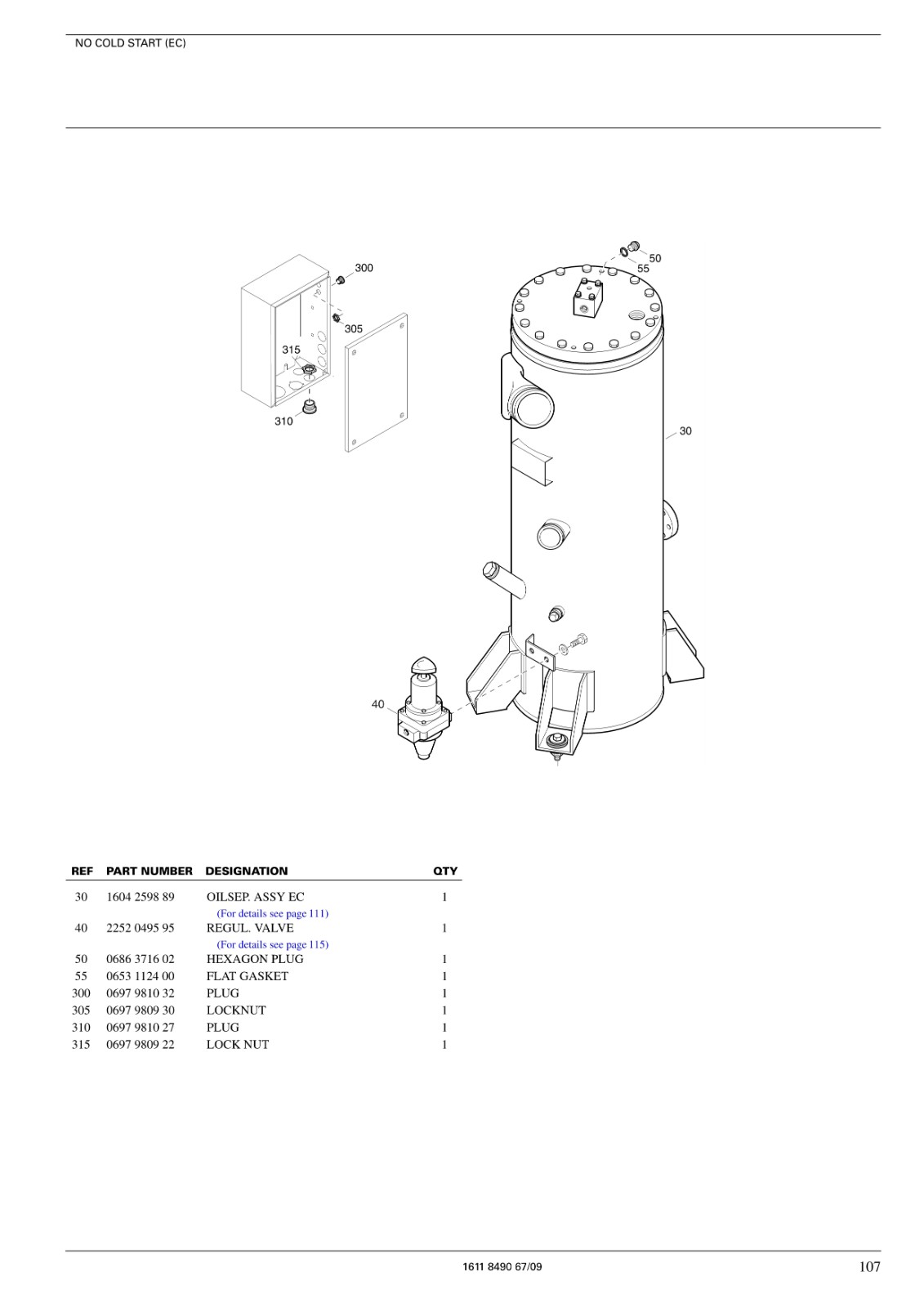 NO COLD START (EC)

300
305
315
310
50
55
30
40

| REF | PART NUMBER | DESIGNATION | QTY |
|---|---|---|---|
| 30 | 1604 2598 89 | OILSEP. ASSY EC (For details see page 111) | 1 |
| 40 | 2252 0495 95 | REGUL. VALVE (For details see page 115) | 1 |
| 50 | 0686 3716 02 | HEXAGON PLUG | 1 |
| 55 | 0653 1124 00 | FLAT GASKET | 1 |
| 300 | 0697 9810 32 | PLUG | 1 |
| 305 | 0697 9809 30 | LOCKNUT | 1 |
| 310 | 0697 9810 27 | PLUG | 1 |
| 315 | 0697 9809 22 | LOCK NUT | 1 |

1611 8490 67/09
107